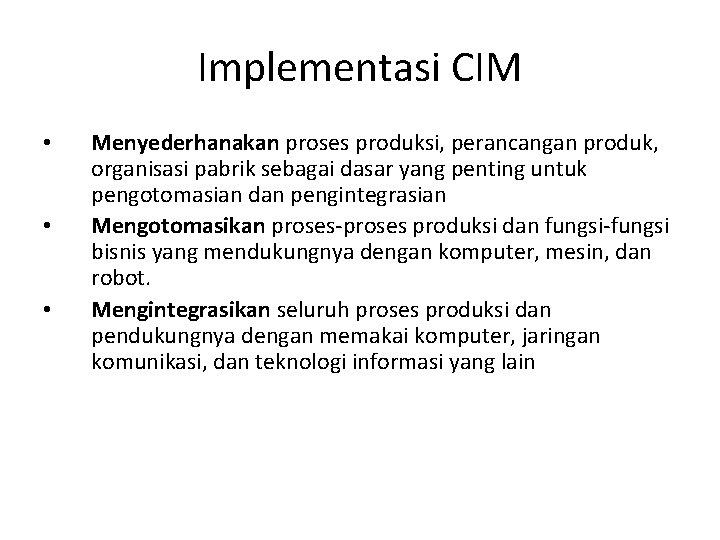 Implementasi CIM

• Menyederhanakan proses produksi, perancangan produk, organisasi pabrik sebagai dasar yang penting untuk pengotomasian dan pengintegrasian
• Mengotomasikan proses-proses produksi dan fungsi-fungsi bisnis yang mendukungnya dengan komputer, mesin, dan robot.
• Mengintegrasikan seluruh proses produksi dan pendukungnya dengan memakai komputer, jaringan komunikasi, dan teknologi informasi yang lain